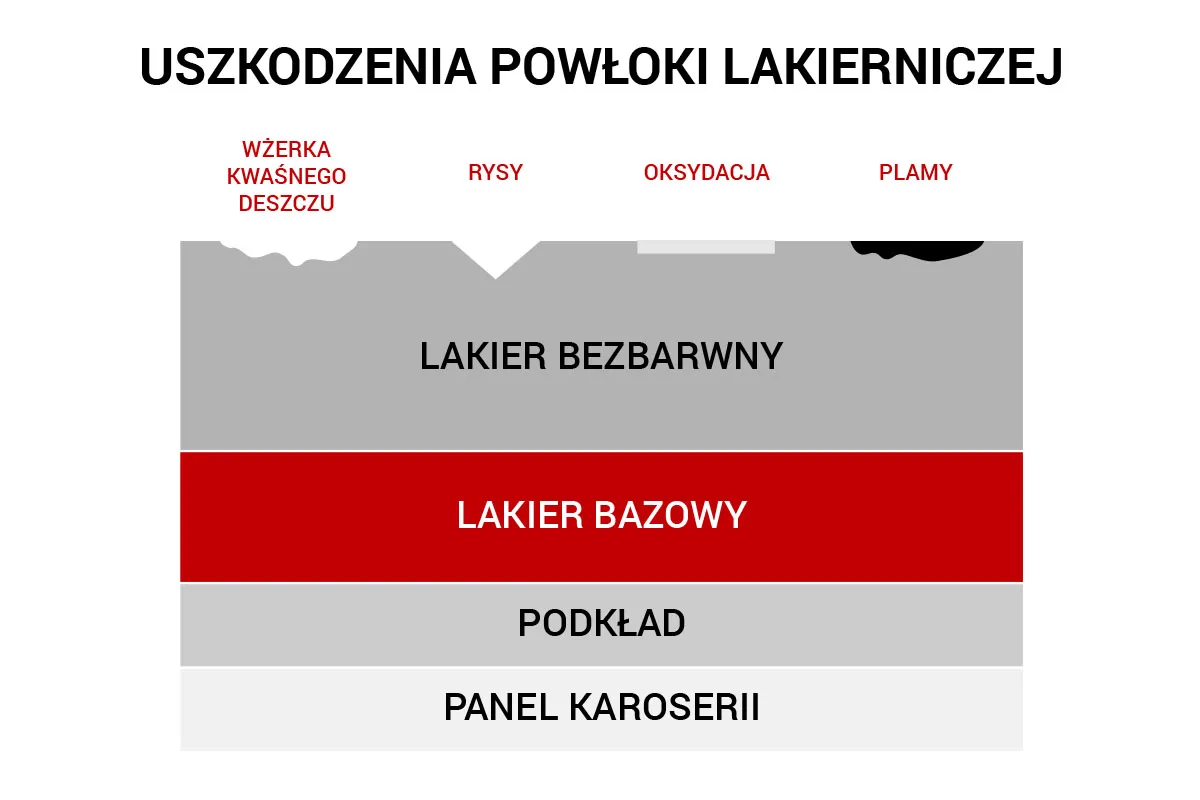 USZKODZENIA POWŁOKI LAKIERNICZEJ

WŻERKA KWAŚNEGO DESZCZU

RYSY

OKSYDACJA

PLAMY

LAKIER BEZBARWNY

LAKIER BAZOWY

PODKŁAD

PANEL KAROSERII